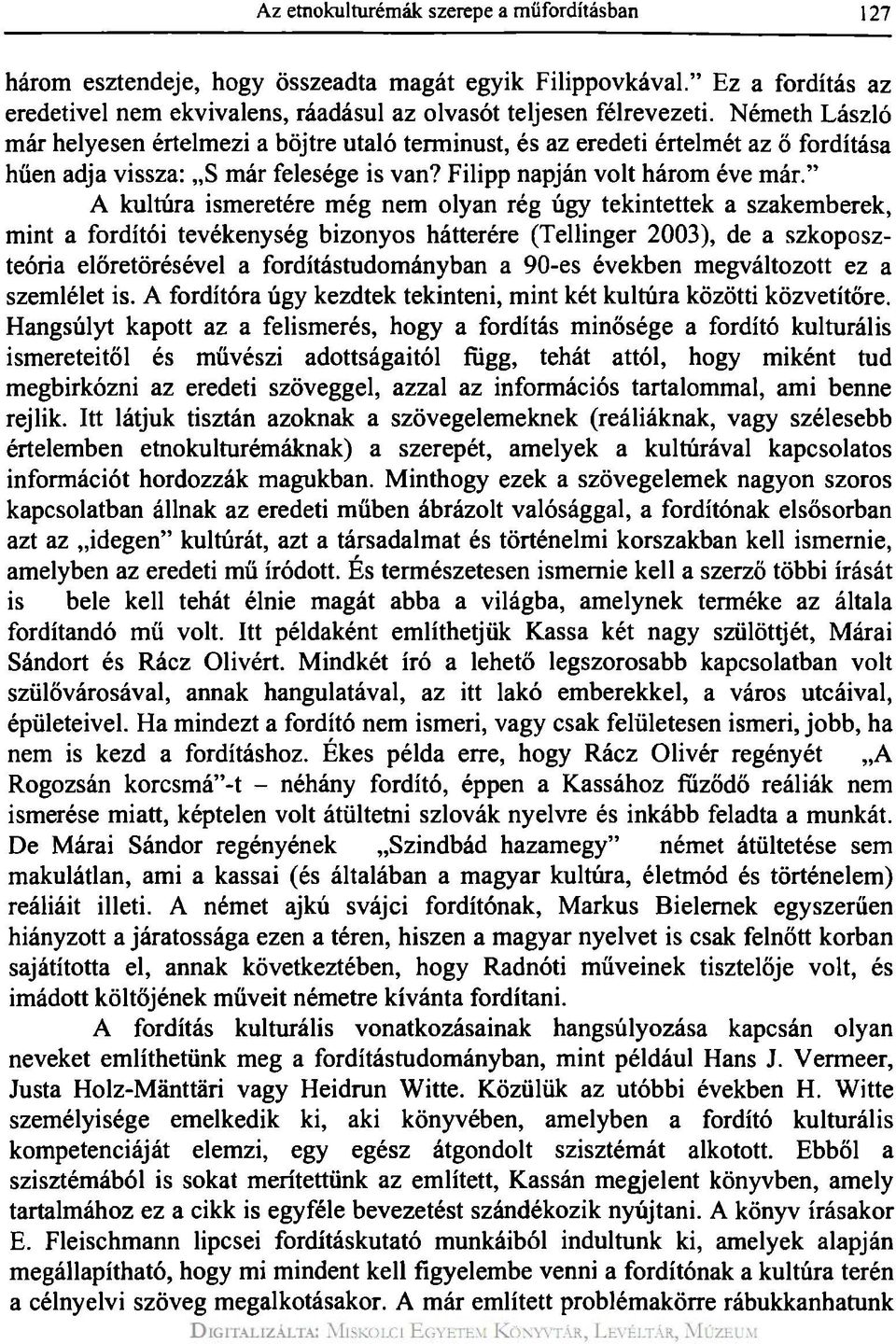 Az etnokulturémák szerepe a műfordításban 127

három esztendeje, hogy összeadta magát egyik Filippovkával." Ez a fordítás az eredetivel nem ekvivalens, ráadásul az olvasót teljesen félrevezeti. Németh László már helyesen értelmezi a böjtre utaló terminust, és az eredeti értelmét az ő fordítása hűen adja vissza: „S már felesége is van? Filipp napján volt három éve már."

A kultúra ismeretére még nem olyan rég úgy tekintettek a szakemberek, mint a fordítói tevékenység bizonyos hátterére (Tellinger 2003), de a szkoposzteória előretörésével a fordítástudományban a 90-es években megváltozott ez a szemlélet is. A fordítóra úgy kezdtek tekinteni, mint két kultúra közötti közvetítőre. Hangsúlyt kapott az a felismerés, hogy a fordítás minősége a fordító kulturális ismereteitől és művészi adottságaitól függ, tehát attól, hogy miként tud megbirkózni az eredeti szöveggel, azzal az információs tartalommal, ami benne rejlik. Itt látjuk tisztán azoknak a szövegelemeknek (reáliáknak, vagy szélesebb értelemben etnokulturémáknak) a szerepét, amelyek a kultúrával kapcsolatos információt hordozzák magukban. Minthogy ezek a szövegelemek nagyon szoros kapcsolatban állnak az eredeti műben ábrázolt valósággal, a fordítónak elsősorban azt az „idegen" kultúrát, azt a társadalmat és történelmi korszakban kell ismernie, amelyben az eredeti mű íródott. És természetesen ismernie kell a szerző többi írását is bele kell tehát élnie magát abba a világba, amelynek terméke az általa fordítandó mű volt. Itt példaként említhetjük Kassa két nagy szülöttjét, Márai Sándort és Rácz Olivért. Mindkét író a lehető legszorosabb kapcsolatban volt szülővárosával, annak hangulatával, az itt lakó emberekkel, a város utcáival, épületeivel. Ha mindezt a fordító nem ismeri, vagy csak felületesen ismeri, jobb, ha nem is kezd a fordításhoz. Ékes példa erre, hogy Rácz Olivér regényét „A Rogozsán korcsmá"-t – néhány fordító, éppen a Kassához fűződő reáliák nem ismerése miatt, képtelen volt átültetni szlovák nyelvre és inkább feladta a munkát. De Márai Sándor regényének „Szindbád hazamegy" német átültetése sem makulátlan, ami a kassai (és általában a magyar kultúra, életmód és történelem) reáliáit illeti. A német ajkú svájci fordítónak, Markus Bielernek egyszerűen hiányzott a járatossága ezen a téren, hiszen a magyar nyelvet is csak felnőtt korban sajátította el, annak következtében, hogy Radnóti műveinek tisztelője volt, és imádott költőjének műveit németre kívánta fordítani.

A fordítás kulturális vonatkozásainak hangsúlyozása kapcsán olyan neveket említhetünk meg a fordítástudományban, mint például Hans J. Vermeer, Justa Holz-Mänttäri vagy Heidrun Witte. Közülük az utóbbi években H. Witte személyisége emelkedik ki, aki könyvében, amelyben a fordító kulturális kompetenciáját elemzi, egy egész átgondolt szisztémát alkotott. Ebből a szisztémából is sokat merítettünk az említett, Kassán megjelent könyvben, amely tartalmához az a cikk is egyféle bevezetést szándékozik nyújtani. A könyv írásakor E. Fleischmann lipcsei fordításkutató munkáiból indultunk ki, amelyek alapján megállapítható, hogy mi mindent kell figyelembe venni a fordítónak a kultúra terén a célnyelvi szöveg megalkotásakor. A már említett problémakörre rábukkanhatunk

DIGITALIZÁLTA: MISKOLCI EGYETEM KÖNYVTÁR, LEVÉLTÁR, MÚZEUM